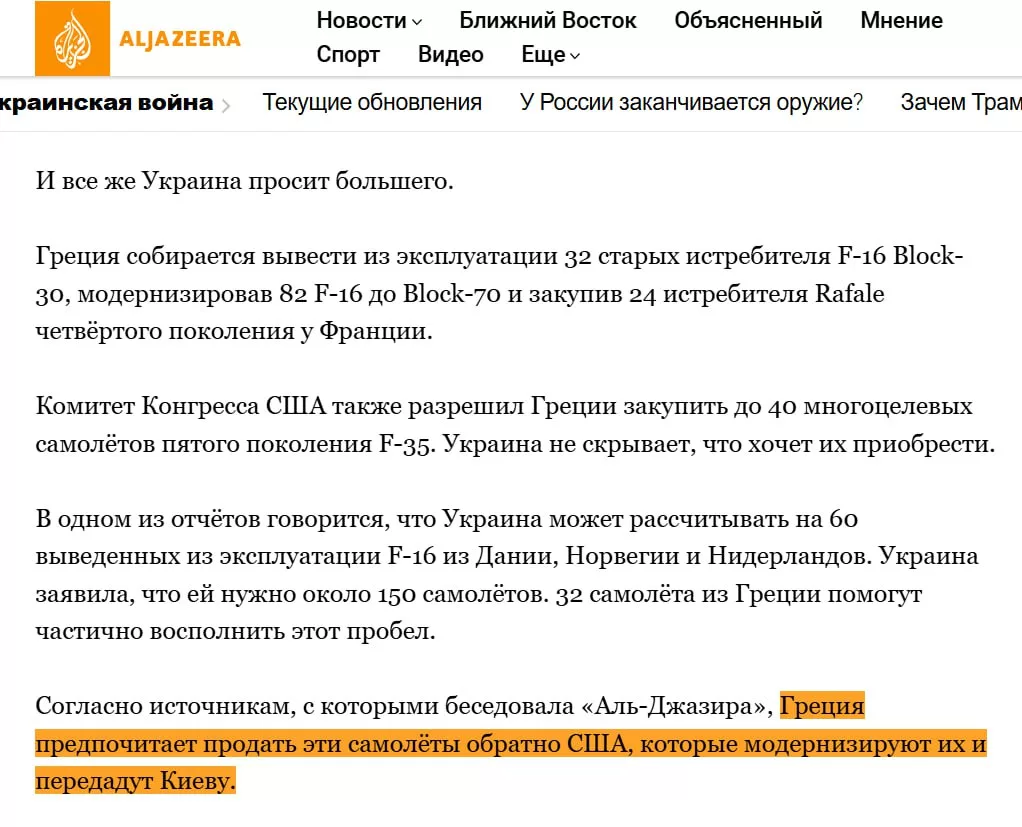 ALJAZEERA

Новости Ближний Восток Объясненный Мнение
Спорт Видео Еще

краинская война Текущие обновления У России заканчивается оружие? Зачем Трам

И все же Украина просит большего.

Греция собирается вывести из эксплуатации 32 старых истребителя F-16 Block-30, модернизировав 82 F-16 до Block-70 и закупив 24 истребителя Rafale четвёртого поколения у Франции.

Комитет Конгресса США также разрешил Греции закупить до 40 многоцелевых самолётов пятого поколения F-35. Украина не скрывает, что хочет их приобрести.

В одном из отчётов говорится, что Украина может рассчитывать на 60 выведенных из эксплуатации F-16 из Дании, Норвегии и Нидерландов. Украина заявила, что ей нужно около 150 самолётов. 32 самолёта из Греции помогут частично восполнить этот пробел.

Согласно источникам, с которыми беседовала «Аль-Джазира», Греция предпочитает продать эти самолёты обратно США, которые модернизируют их и передадут Киеву.